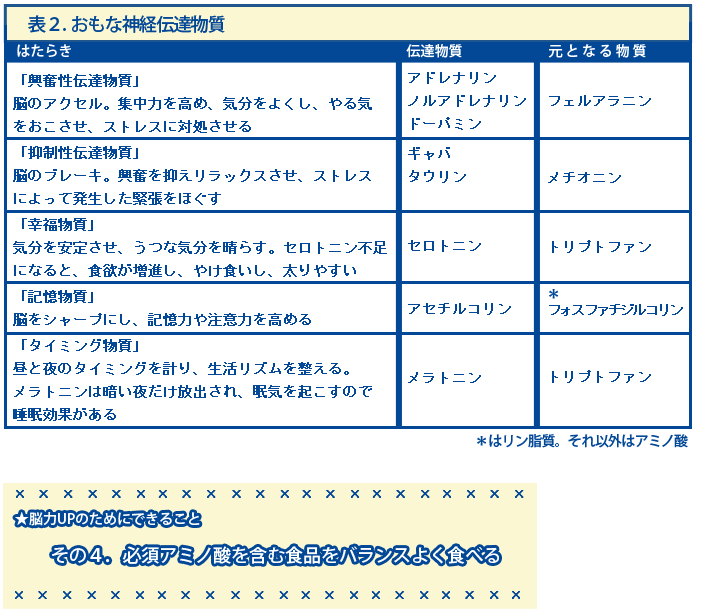 表2. おもな神経伝達物質

| はたらき | 伝達物質 | 元となる物質 |
|---|---|---|
| 「興奮性伝達物質」 脳のアクセル。集中力を高め、気分をよくし、やる気をおこさせ、ストレスに対処させる | アドレナリン ノルアドレナリン ドーパミン | フェルアラニン |
| 「抑制性伝達物質」 脳のブレーキ。興奮を抑えリラックスさせ、ストレスによって発生した緊張をほぐす | ギャバ タウリン | メチオニン |
| 「幸福物質」 気分を安定させ、うつな気分を晴らす。セロトニン不足になると、食欲が増進し、やけ食いし、太りやすい | セロトニン | トリプトファン |
| 「記憶物質」 脳をシャープにし、記憶力や注意力を高める | アセチルコリン | ＊ フォスファチジルコリン |
| 「タイミング物質」 昼と夜のタイミングを計り、生活リズムを整える。メラトニンは暗い夜だけ放出され、眠気を起こすので睡眠効果がある | メラトニン | トリプトファン |

＊はリン脂質。それ以外はアミノ酸

× × × × × × × × × × × × × × × × × × × × × ×

★脳力UPのためにできること

その4. 必須アミノ酸を含む食品をバランスよく食べる

× × × × × × × × × × × × × × × × × × × × × ×